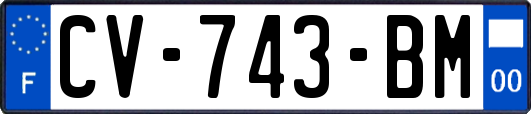 F
CV-743-BM
00